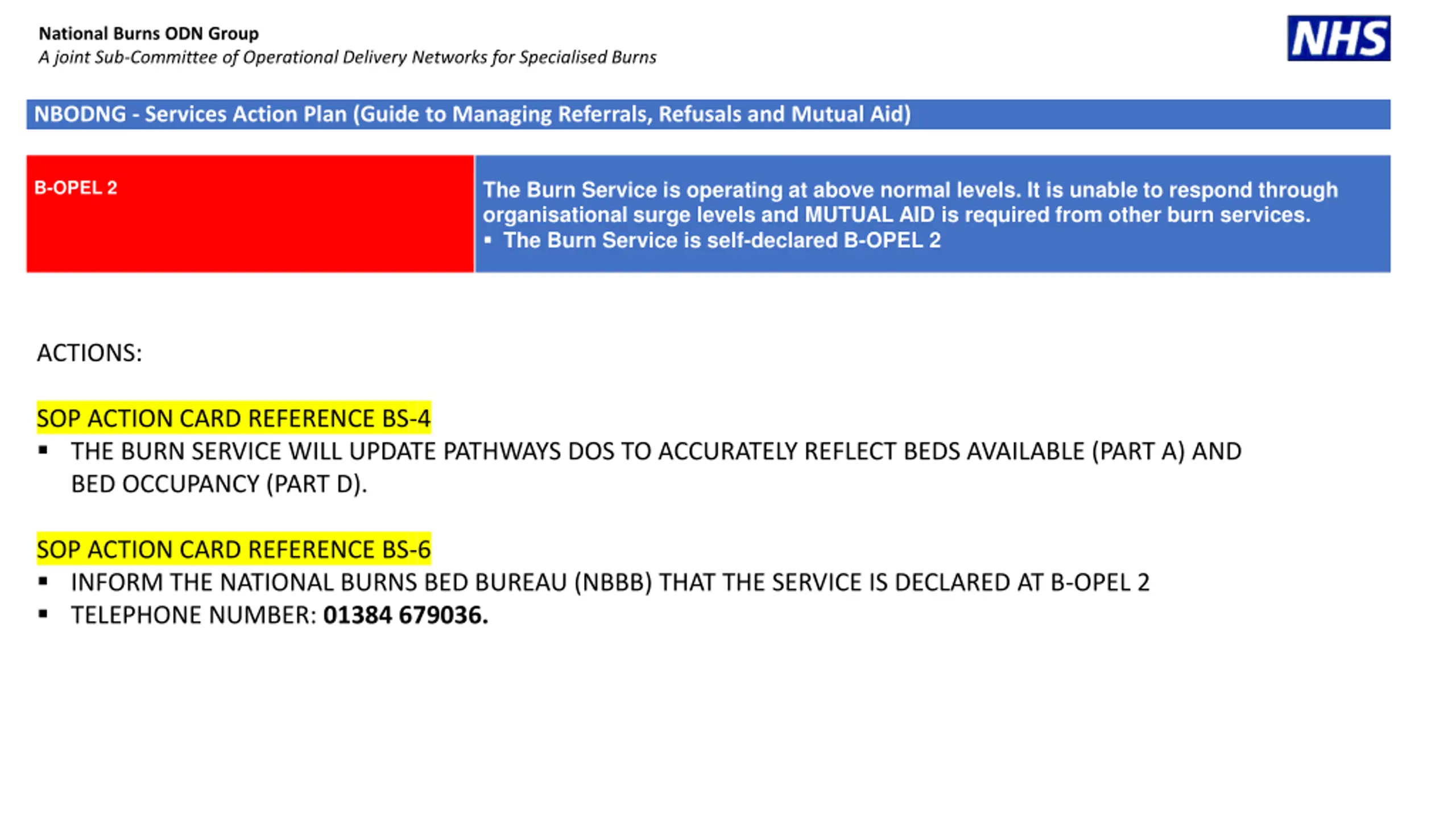 National Burns ODN Group
A joint Sub-Committee of Operational Delivery Networks for Specialised Burns

NHS

NBODNG - Services Action Plan (Guide to Managing Referrals, Refusals and Mutual Aid)

B-OPEL 2

The Burn Service is operating at above normal levels. It is unable to respond through organisational surge levels and MUTUAL AID is required from other burn services.
▪ The Burn Service is self-declared B-OPEL 2

ACTIONS:

SOP ACTION CARD REFERENCE BS-4
▪ THE BURN SERVICE WILL UPDATE PATHWAYS DOS TO ACCURATELY REFLECT BEDS AVAILABLE (PART A) AND BED OCCUPANCY (PART D).

SOP ACTION CARD REFERENCE BS-6
▪ INFORM THE NATIONAL BURNS BED BUREAU (NBBB) THAT THE SERVICE IS DECLARED AT B-OPEL 2
▪ TELEPHONE NUMBER: 01384 679036.